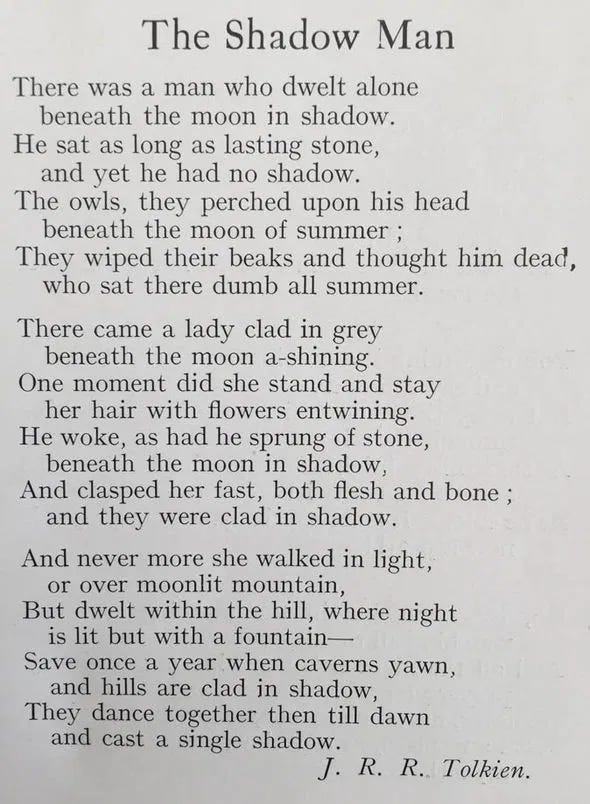 The Shadow Man

There was a man who dwelt alone
beneath the moon in shadow.
He sat as long as lasting stone,
and yet he had no shadow.
The owls, they perched upon his head
beneath the moon of summer ;
They wiped their beaks and thought him dead,
who sat there dumb all summer.

There came a lady clad in grey
beneath the moon a-shining.
One moment did she stand and stay
her hair with flowers entwining.
He woke, as had he sprung of stone,
beneath the moon in shadow,
And clasped her fast, both flesh and bone ;
and they were clad in shadow.

And never more she walked in light,
or over moonlit mountain,
But dwelt within the hill, where night
is lit but with a fountain—
Save once a year when caverns yawn,
and hills are clad in shadow,
They dance together then till dawn
and cast a single shadow.

J. R. R. Tolkien.